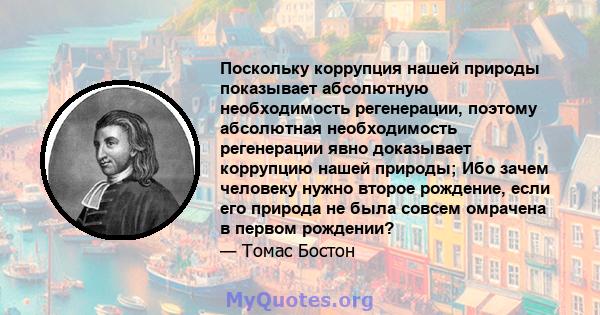 Поскольку коррупция нашей природы показывает абсолютную необходимость регенерации, поэтому абсолютная необходимость регенерации явно доказывает коррупцию нашей природы; Ибо зачем человеку нужно второе рождение, если его природа не была совсем омрачена в первом рождении?
— Томас Бостон

MyQuotes.org